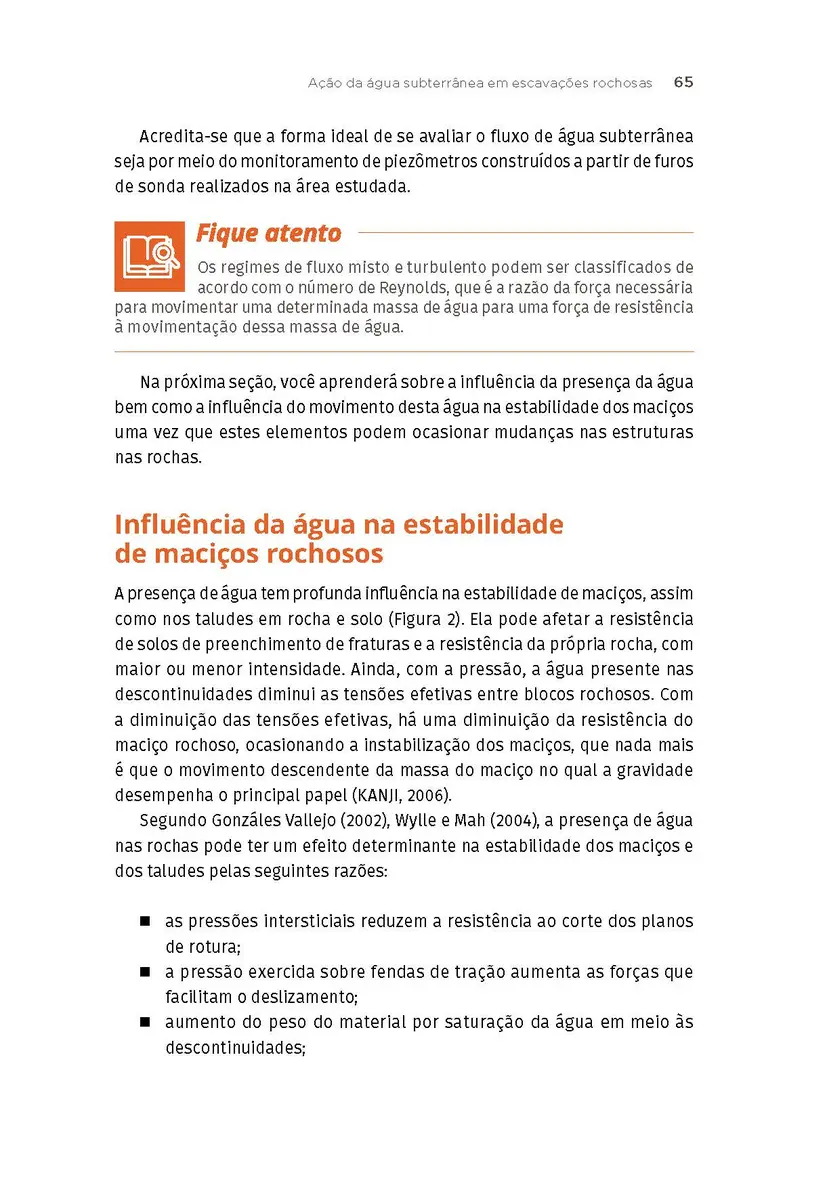 Ação da água subterrânea em escavações rochosas 65

Acredita-se que a forma ideal de se avaliar o fluxo de água subterrânea seja por meio do monitoramento de piezômetros construídos a partir de furos de sonda realizados na área estudada.

Fique atento

Os regimes de fluxo misto e turbulento podem ser classificados de acordo com o número de Reynolds, que é a razão da força necessária para movimentar uma determinada massa de água para uma força de resistência à movimentação dessa massa de água.

Na próxima seção, você aprenderá sobre a influência da presença da água bem como a influência do movimento desta água na estabilidade dos maciços uma vez que estes elementos podem ocasionar mudanças nas estruturas nas rochas.

Influência da água na estabilidade de maciços rochosos

A presença de água tem profunda influência na estabilidade de maciços, assim como nos taludes em rocha e solo (Figura 2). Ela pode afetar a resistência de solos de preenchimento de fraturas e a resistência da própria rocha, com maior ou menor intensidade. Ainda, com a pressão, a água presente nas descontinuidades diminui as tensões efetivas entre blocos rochosos. Com a diminuição das tensões efetivas, há uma diminuição da resistência do maciço rochoso, ocasionando a instabilização dos maciços, que nada mais é que o movimento descendente da massa do maciço no qual a gravidade desempenha o principal papel (KANJI, 2006).

Segundo Gonzáles Vallejo (2002), Wylle e Mah (2004), a presença de água nas rochas pode ter um efeito determinante na estabilidade dos maciços e dos taludes pelas seguintes razões:

■ as pressões intersticiais reduzem a resistência ao corte dos planos de rotura;
■ a pressão exercida sobre fendas de tração aumenta as forças que facilitam o deslizamento;
■ aumento do peso do material por saturação da água em meio às descontinuidades;